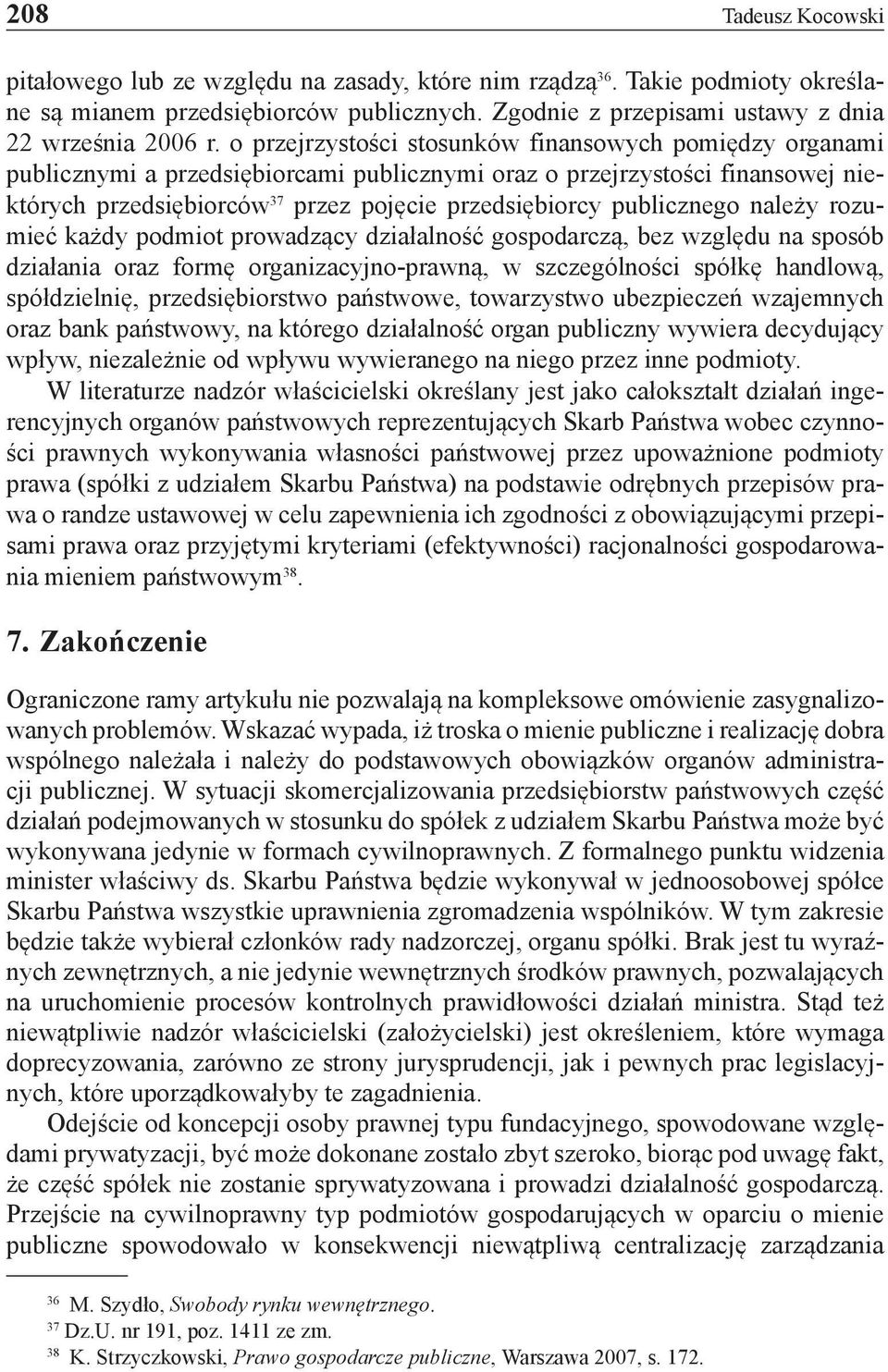 208 Tadeusz Kocowski

pitałowego lub ze względu na zasady, które nim rządzą$^{36}$. Takie podmioty określane są mianem przedsiębiorców publicznych. Zgodnie z przepisami ustawy z dnia 22 września 2006 r. o przejrzystości stosunków finansowych pomiędzy organami publicznymi a przedsiębiorcami publicznymi oraz o przejrzystości finansowej niektórych przedsiębiorców$^{37}$ przez pojęcie przedsiębiorcy publicznego należy rozumieć każdy podmiot prowadzący działalność gospodarczą, bez względu na sposób działania oraz formę organizacyjno-prawną, w szczególności spółkę handlową, spółdzielnię, przedsiębiorstwo państwowe, towarzystwo ubezpieczeń wzajemnych oraz bank państwowy, na którego działalność organ publiczny wywiera decydujący wpływ, niezależnie od wpływu wywieranego na niego przez inne podmioty.

W literaturze nadzór właścicielski określany jest jako całokształt działań ingerencyjnych organów państwowych reprezentujących Skarb Państwa wobec czynności prawnych wykonywania własności państwowej przez upoważnione podmioty prawa (spółki z udziałem Skarbu Państwa) na podstawie odrębnych przepisów prawa o randze ustawowej w celu zapewnienia ich zgodności z obowiązującymi przepisami prawa oraz przyjętymi kryteriami (efektywności) racjonalności gospodarowania mieniem państwowym$^{38}$.

7. Zakończenie

Ograniczone ramy artykułu nie pozwalają na kompleksowe omówienie zasygnalizowanych problemów. Wskazać wypada, iż troska o mienie publiczne i realizację dobra wspólnego należała i należy do podstawowych obowiązków organów administracji publicznej. W sytuacji skomercjalizowania przedsiębiorstw państwowych część działań podejmowanych w stosunku do spółek z udziałem Skarbu Państwa może być wykonywana jedynie w formach cywilnoprawnych. Z formalnego punktu widzenia minister właściwy ds. Skarbu Państwa będzie wykonywał w jednoosobowej spółce Skarbu Państwa wszystkie uprawnienia zgromadzenia wspólników. W tym zakresie będzie także wybierał członków rady nadzorczej, organu spółki. Brak jest tu wyraźnych zewnętrznych, a nie jedynie wewnętrznych środków prawnych, pozwalających na uruchomienie procesów kontrolnych prawidłowości działań ministra. Stąd też niewątpliwie nadzór właścicielski (założycielski) jest określeniem, które wymaga doprecyzowania, zarówno ze strony jurysprudencji, jak i pewnych prac legislacyjnych, które uporządkowałyby te zagadnienia.

Odejście od koncepcji osoby prawnej typu fundacyjnego, spowodowane względami prywatyzacji, być może dokonane zostało zbyt szeroko, biorąc pod uwagę fakt, że część spółek nie zostanie sprywatyzowana i prowadzi działalność gospodarczą. Przejście na cywilnoprawny typ podmiotów gospodarujących w oparciu o mienie publiczne spowodowało w konsekwencji niewątpliwą centralizację zarządzania

$^{36}$ M. Szydło, Swobody rynku wewnętrznego.
$^{37}$ Dz.U. nr 191, poz. 1411 ze zm.
$^{38}$ K. Strzyczkowski, Prawo gospodarcze publiczne, Warszawa 2007, s. 172.